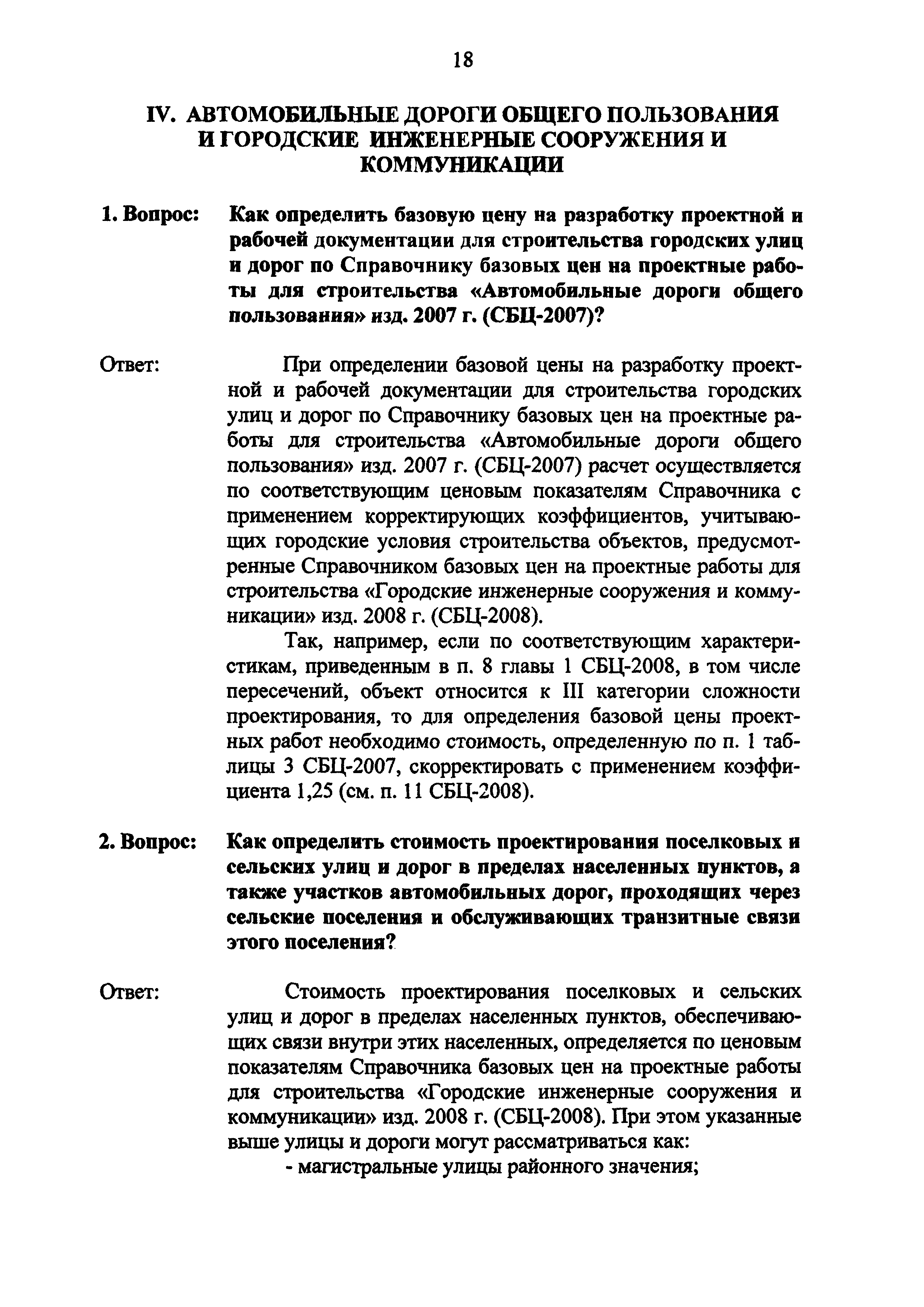 18

IV. АВТОМОБИЛЬНЫЕ ДОРОГИ ОБЩЕГО ПОЛЬЗОВАНИЯ И ГОРОДСКИЕ ИНЖЕНЕРНЫЕ СООРУЖЕНИЯ И КОММУНИКАЦИИ

1. Вопрос: Как определить базовую цену на разработку проектной и рабочей документации для строительства городских улиц и дорог по Справочнику базовых цен на проектные работы для строительства «Автомобильные дороги общего пользования» изд. 2007 г. (СБЦ-2007)?

Ответ: При определении базовой цены на разработку проектной и рабочей документации для строительства городских улиц и дорог по Справочнику базовых цен на проектные работы для строительства «Автомобильные дороги общего пользования» изд. 2007 г. (СБЦ-2007) расчет осуществляется по соответствующим ценовым показателям Справочника с применением корректирующих коэффициентов, учитывающих городские условия строительства объектов, предусмотренные Справочником базовых цен на проектные работы для строительства «Городские инженерные сооружения и коммуникации» изд. 2008 г. (СБЦ-2008).

Так, например, если по соответствующим характеристикам, приведенным в п. 8 главы 1 СБЦ-2008, в том числе пересечений, объект относится к III категории сложности проектирования, то для определения базовой цены проектных работ необходимо стоимость, определенную по п. 1 таблицы 3 СБЦ-2007, скорректировать с применением коэффициента 1,25 (см. п. 11 СБЦ-2008).

2. Вопрос: Как определить стоимость проектирования поселковых и сельских улиц и дорог в пределах населенных пунктов, а также участков автомобильных дорог, проходящих через сельские поселения и обслуживающих транзитные связи этого поселения?

Ответ: Стоимость проектирования поселковых и сельских улиц и дорог в пределах населенных пунктов, обеспечивающих связи внутри этих населенных, определяется по ценовым показателям Справочника базовых цен на проектные работы для строительства «Городские инженерные сооружения и коммуникации» изд. 2008 г. (СБЦ-2008). При этом указанные выше улицы и дороги могут рассматриваться как:

- магистральные улицы районного значения;